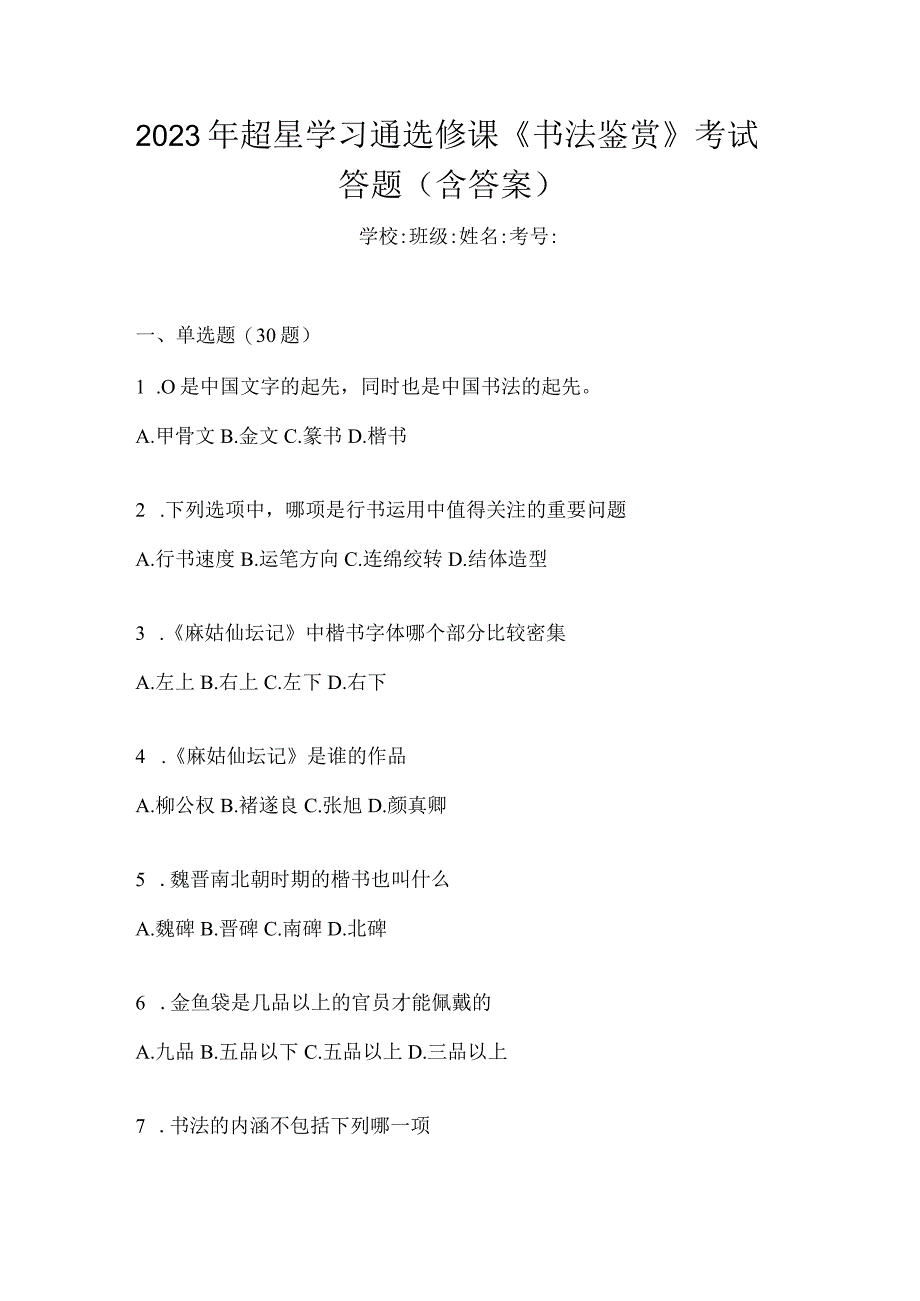 2023年超星学习通选修课《书法鉴赏》考试答题（含答案）

学校:班级:姓名:考号:

一、单选题（30题）

1 .O是中国文字的起先，同时也是中国书法的起先。

A.甲骨文 B.金文 C.篆书 D.楷书

2 .下列选项中，哪项是行书运用中值得关注的重要问题

A.行书速度 B.运笔方向 C.连绵绞转 D.结体造型

3 .《麻姑仙坛记》中楷书字体哪个部分比较密集

A.左上 B.右上 C.左下 D.右下

4 .《麻姑仙坛记》是谁的作品

A.柳公权 B.褚遂良 C.张旭 D.颜真卿

5 .魏晋南北朝时期的楷书也叫什么

A.魏碑 B.晋碑 C.南碑 D.北碑

6 .金鱼袋是几品以上的官员才能佩戴的

A.九品 B.五品以下 C.五品以上 D.三品以上

7 .书法的内涵不包括下列哪一项